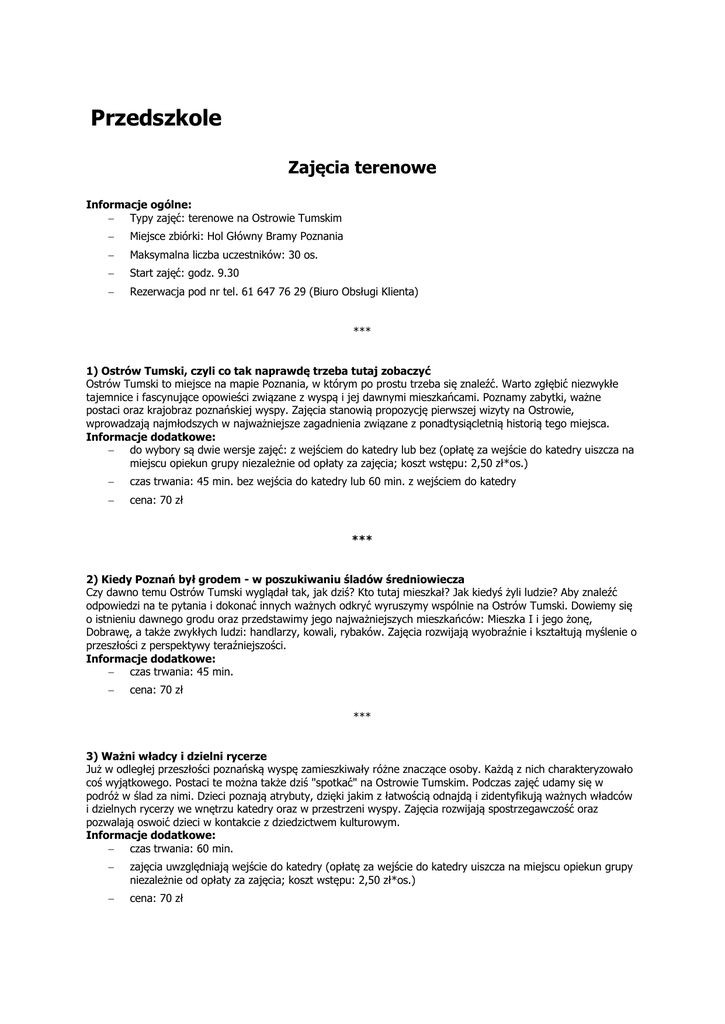 Przedszkole

Zajęcia terenowe

Informacje ogólne:
– Typy zajęć: terenowe na Ostrowie Tumskim
– Miejsce zbiórki: Hol Główny Bramy Poznania
– Maksymalna liczba uczestników: 30 os.
– Start zajęć: godz. 9.30
– Rezerwacja pod nr tel. 61 647 76 29 (Biuro Obsługi Klienta)

***

1) Ostrów Tumski, czyli co tak naprawdę trzeba tutaj zobaczyć
Ostrów Tumski to miejsce na mapie Poznania, w którym po prostu trzeba się znaleźć. Warto zgłębić niezwykłe tajemnice i fascynujące opowieści związane z wyspą i jej dawnymi mieszkańcami. Poznamy zabytki, ważne postaci oraz krajobraz poznańskiej wyspy. Zajęcia stanowią propozycję pierwszej wizyty na Ostrowie, wprowadzają najmłodszych w najważniejsze zagadnienia związane z ponadtysiącletnią historią tego miejsca.
Informacje dodatkowe:
– do wybory są dwie wersje zajęć: z wejściem do katedry lub bez (opłatę za wejście do katedry uiszcza na miejscu opiekun grupy niezależnie od opłaty za zajęcia; koszt wstępu: 2,50 zł*os.)
– czas trwania: 45 min. bez wejścia do katedry lub 60 min. z wejściem do katedry
– cena: 70 zł

***

2) Kiedy Poznań był grodem - w poszukiwaniu śladów średniowiecza
Czy dawno temu Ostrów Tumski wyglądał tak, jak dziś? Kto tutaj mieszkał? Jak kiedyś żyli ludzie? Aby znaleźć odpowiedzi na te pytania i dokonać innych ważnych odkryć wyruszymy wspólnie na Ostrów Tumski. Dowiemy się o istnieniu dawnego grodu oraz przedstawimy jego najważniejszych mieszkańców: Mieszka I i jego żonę, Dobrawę, a także zwykłych ludzi: handlarzy, kowali, rybaków. Zajęcia rozwijają wyobraźnie i kształtują myślenie o przeszłości z perspektywy teraźniejszości.
Informacje dodatkowe:
– czas trwania: 45 min.
– cena: 70 zł

***

3) Ważni władcy i dzielni rycerze
Już w odległej przeszłości poznańską wyspę zamieszkiwały różne znaczące osoby. Każdą z nich charakteryzowało coś wyjątkowego. Postaci te można także dziś "spotkać" na Ostrowie Tumskim. Podczas zajęć udamy się w podróż w ślad za nimi. Dzieci poznają atrybuty, dzięki jakim z łatwością odnajdą i zidentyfikują ważnych władców i dzielnych rycerzy we wnętrzu katedry oraz w przestrzeni wyspy. Zajęcia rozwijają spostrzegawczość oraz pozwalają oswoić dzieci w kontakcie z dziedzictwem kulturowym.
Informacje dodatkowe:
– czas trwania: 60 min.
– zajęcia uwzględniają wejście do katedry (opłatę za wejście do katedry uiszcza na miejscu opiekun grupy niezależnie od opłaty za zajęcia; koszt wstępu: 2,50 zł*os.)
– cena: 70 zł